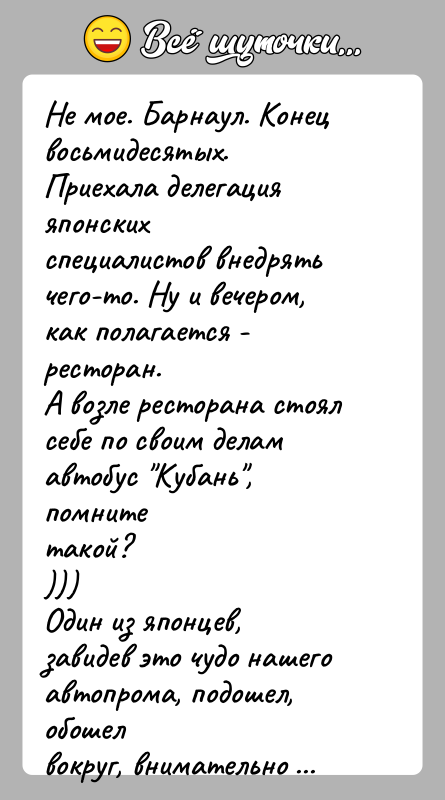 Всё шуточки...

Не мое. Барнаул. Конец восьмидесятых.
Приехала делегация японских специалистов внедрять чего-то. Ну и вечером, как полагается - ресторан.
А возле ресторана стоял себе по своим делам автобус "Кубань", помните такой?
)))
Один из японцев, завидев это чудо нашего автопрома, подошел, обошел вокруг, внимательно ...